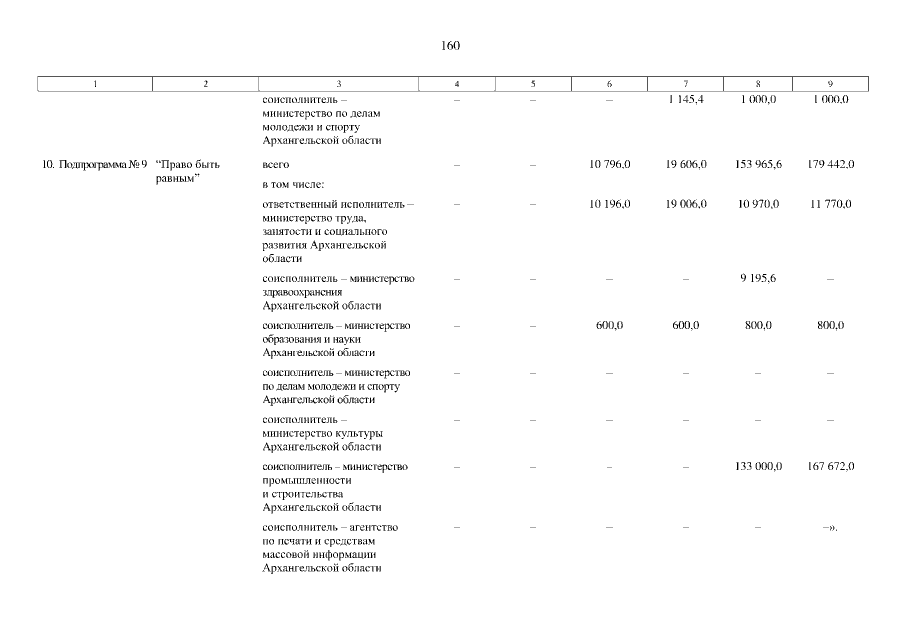 160

| 1 | 2 | 3 | 4 | 5 | 6 | 7 | 8 | 9 |
|---|---|---|---|---|---|---|---|---|
| | | соисполнитель – министерство по делам молодежи и спорту Архангельской области | – | – | – | 1 145,4 | 1 000,0 | 1 000,0 |
| 10. Подпрограмма № 9 | "Право быть равным" | всего | – | – | 10 796,0 | 19 606,0 | 153 965,6 | 179 442,0 |
| | | в том числе: | | | | | | |
| | | ответственный исполнитель – министерство труда, занятости и социального развития Архангельской области | – | – | 10 196,0 | 19 006,0 | 10 970,0 | 11 770,0 |
| | | соисполнитель – министерство здравоохранения Архангельской области | – | – | – | – | 9 195,6 | – |
| | | соисполнитель – министерство образования и науки Архангельской области | – | – | 600,0 | 600,0 | 800,0 | 800,0 |
| | | соисполнитель – министерство по делам молодежи и спорту Архангельской области | – | – | – | – | – | – |
| | | соисполнитель – министерство культуры Архангельской области | – | – | – | – | – | – |
| | | соисполнитель – министерство промышленности и строительства Архангельской области | – | – | – | – | 133 000,0 | 167 672,0 |
| | | соисполнитель – агентство по печати и средствам массовой информации Архангельской области | – | – | – | – | – | –». |